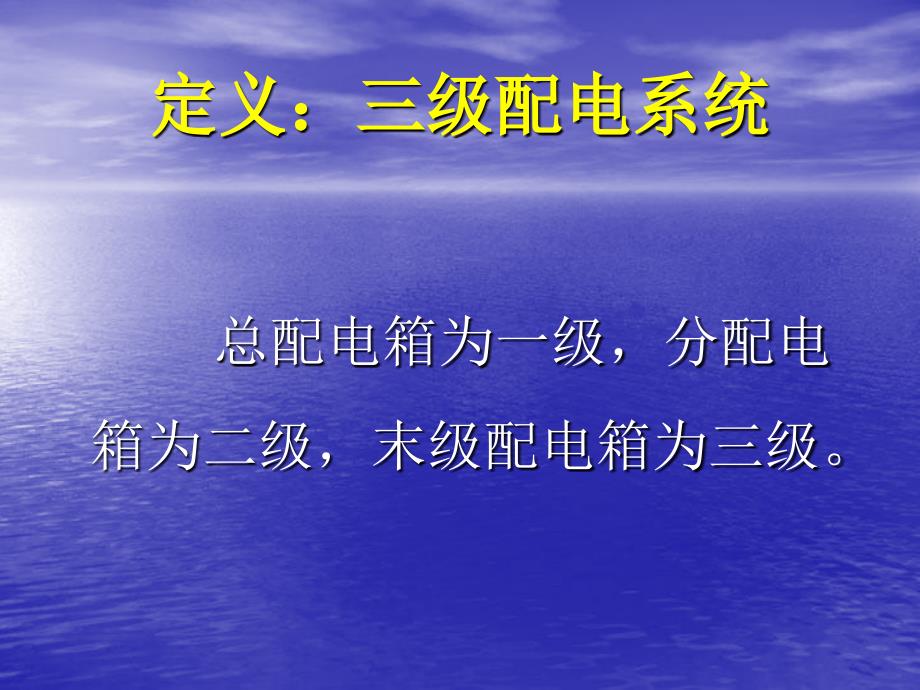 定义：三级配电系统

总配电箱为一级，分配电箱为二级，末级配电箱为三级。